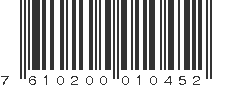 7 610200 010452